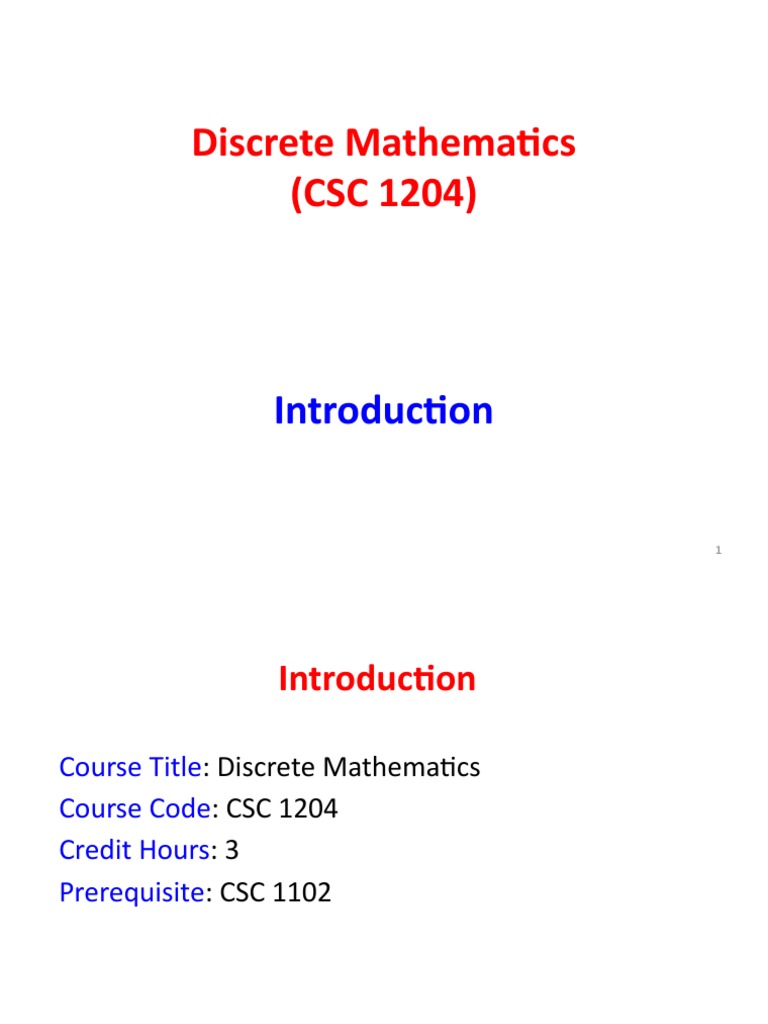 Discrete Mathematics
(CSC 1204)

Introduction

1

Introduction

Course Title: Discrete Mathematics
Course Code: CSC 1204
Credit Hours: 3
Prerequisite: CSC 1102